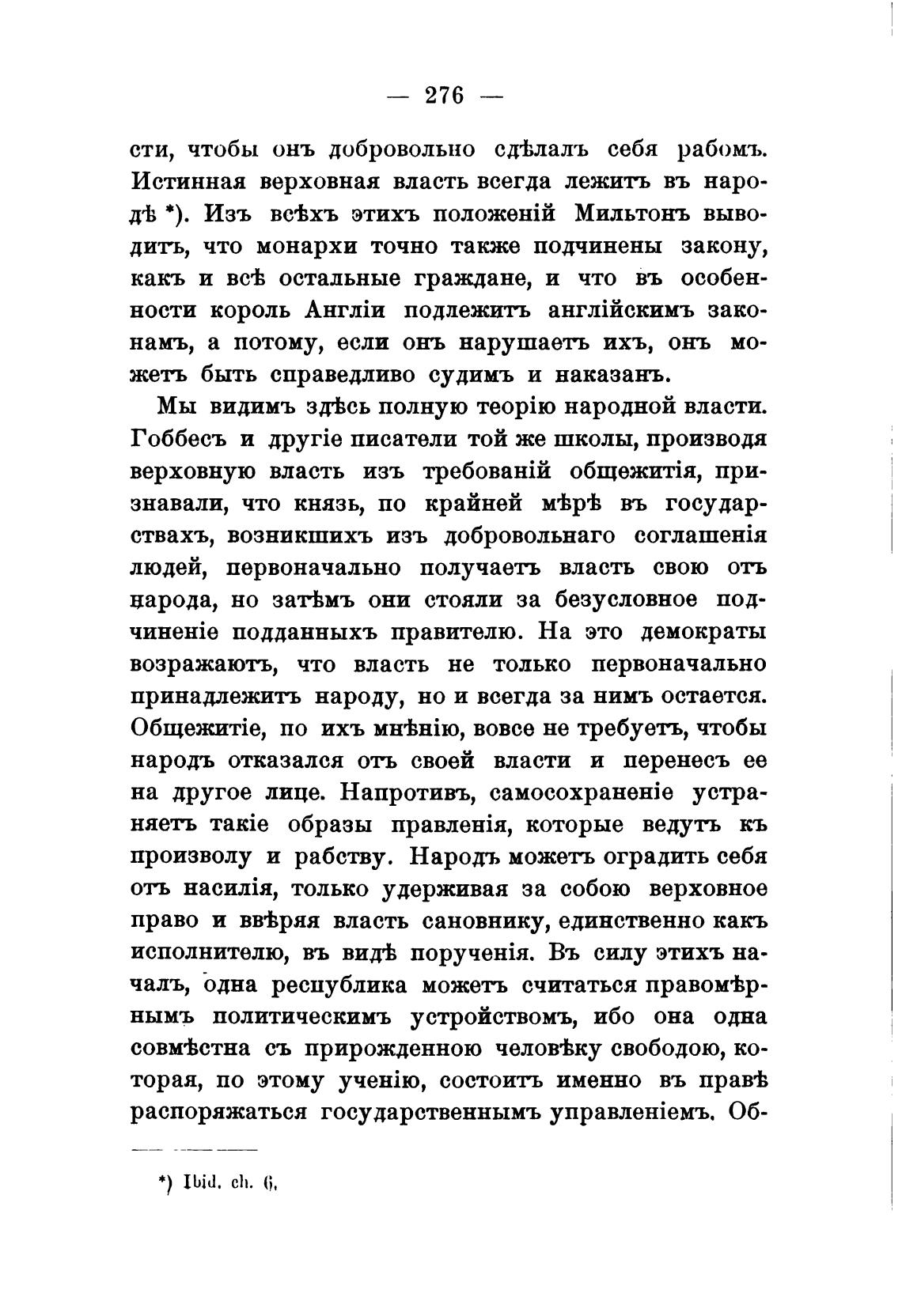 — 276 —

сти, чтобы онъ добровольно сдѣлалъ себя рабомъ. Истинная верховная власть всегда лежитъ въ народѣ *). Изъ всѣхъ этихъ положеній Мильтонъ выводитъ, что монархи точно также подчинены закону, какъ и всѣ остальные граждане, и что въ особенности король Англіи подлежитъ англійскимъ законамъ, а потому, если онъ нарушаетъ ихъ, онъ можетъ быть справедливо судимъ и наказанъ.

Мы видимъ здѣсь полную теорію народной власти. Гоббесъ и другіе писатели той же школы, производя верховную власть изъ требованій общежитія, признавали, что князь, по крайней мѣрѣ въ государствахъ, возникшихъ изъ добровольнаго соглашенія людей, первоначально получаетъ власть свою отъ народа, но затѣмъ они стояли за безусловное подчиненіе подданныхъ правителю. На это демократы возражаютъ, что власть не только первоначально принадлежитъ народу, но и всегда за нимъ остается. Общежитіе, по ихъ мнѣнію, вовсе не требуетъ, чтобы народъ отказался отъ своей власти и перенесъ ее на другое лице. Напротивъ, самосохраненіе устраняетъ такіе образы правленія, которые ведутъ къ произволу и рабству. Народъ можетъ оградить себя отъ насилія, только удерживая за собою верховное право и ввѣряя власть сановнику, единственно какъ исполнителю, въ видѣ порученія. Въ силу этихъ началъ, одна республика можетъ считаться правомѣрнымъ политическимъ устройствомъ, ибо она одна совмѣстна съ прирожденною человѣку свободою, которая, по этому ученію, состоитъ именно въ правѣ распоряжаться государственнымъ управленіемъ. Об-

*) Ibid. ch. 6.